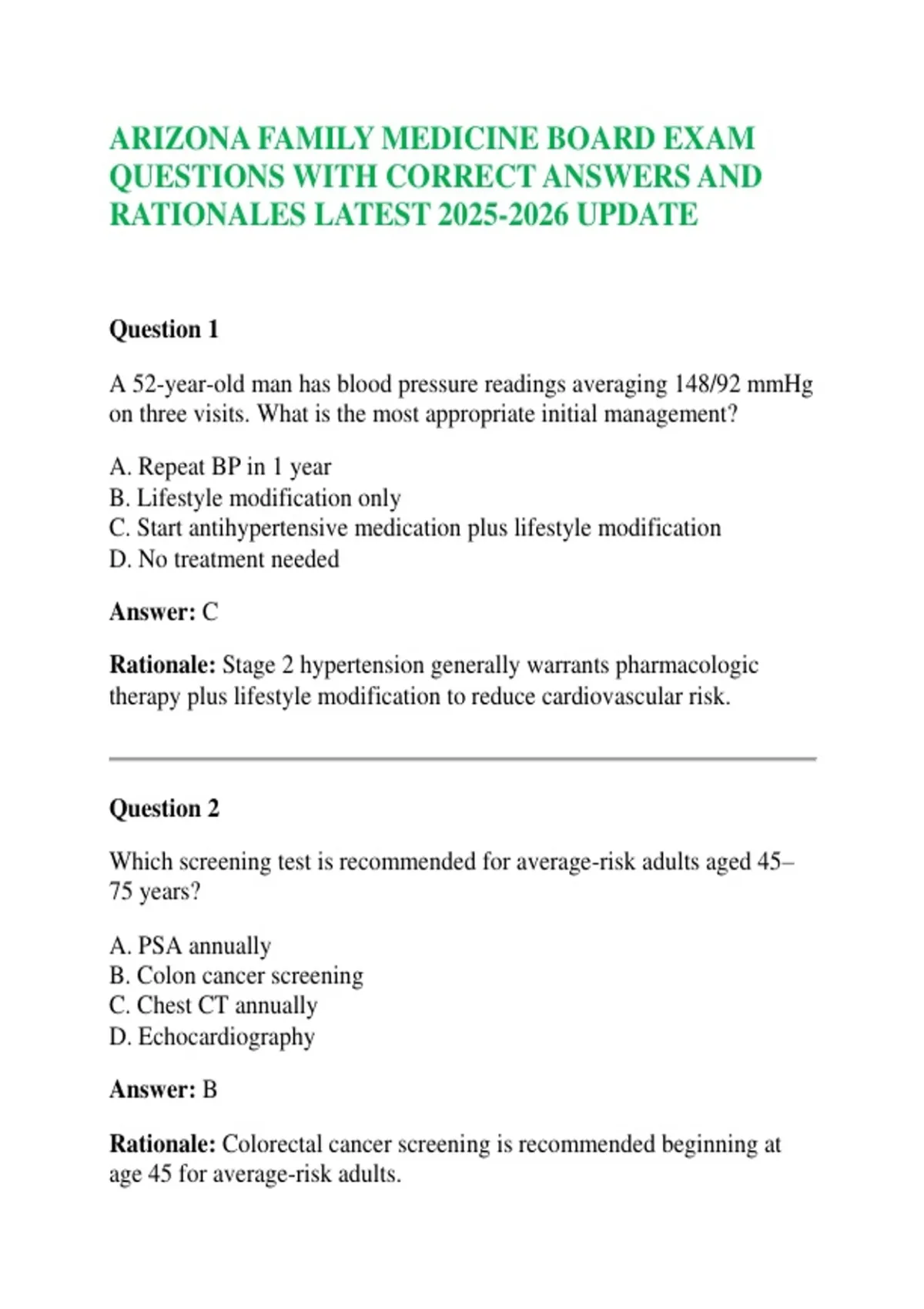 ARIZONA FAMILY MEDICINE BOARD EXAM QUESTIONS WITH CORRECT ANSWERS AND RATIONALES LATEST 2025-2026 UPDATE

Question 1

A 52-year-old man has blood pressure readings averaging 148/92 mmHg on three visits. What is the most appropriate initial management?

A. Repeat BP in 1 year
B. Lifestyle modification only
C. Start antihypertensive medication plus lifestyle modification
D. No treatment needed

Answer: C

Rationale: Stage 2 hypertension generally warrants pharmacologic therapy plus lifestyle modification to reduce cardiovascular risk.

Question 2

Which screening test is recommended for average-risk adults aged 45–75 years?

A. PSA annually
B. Colon cancer screening
C. Chest CT annually
D. Echocardiography

Answer: B

Rationale: Colorectal cancer screening is recommended beginning at age 45 for average-risk adults.